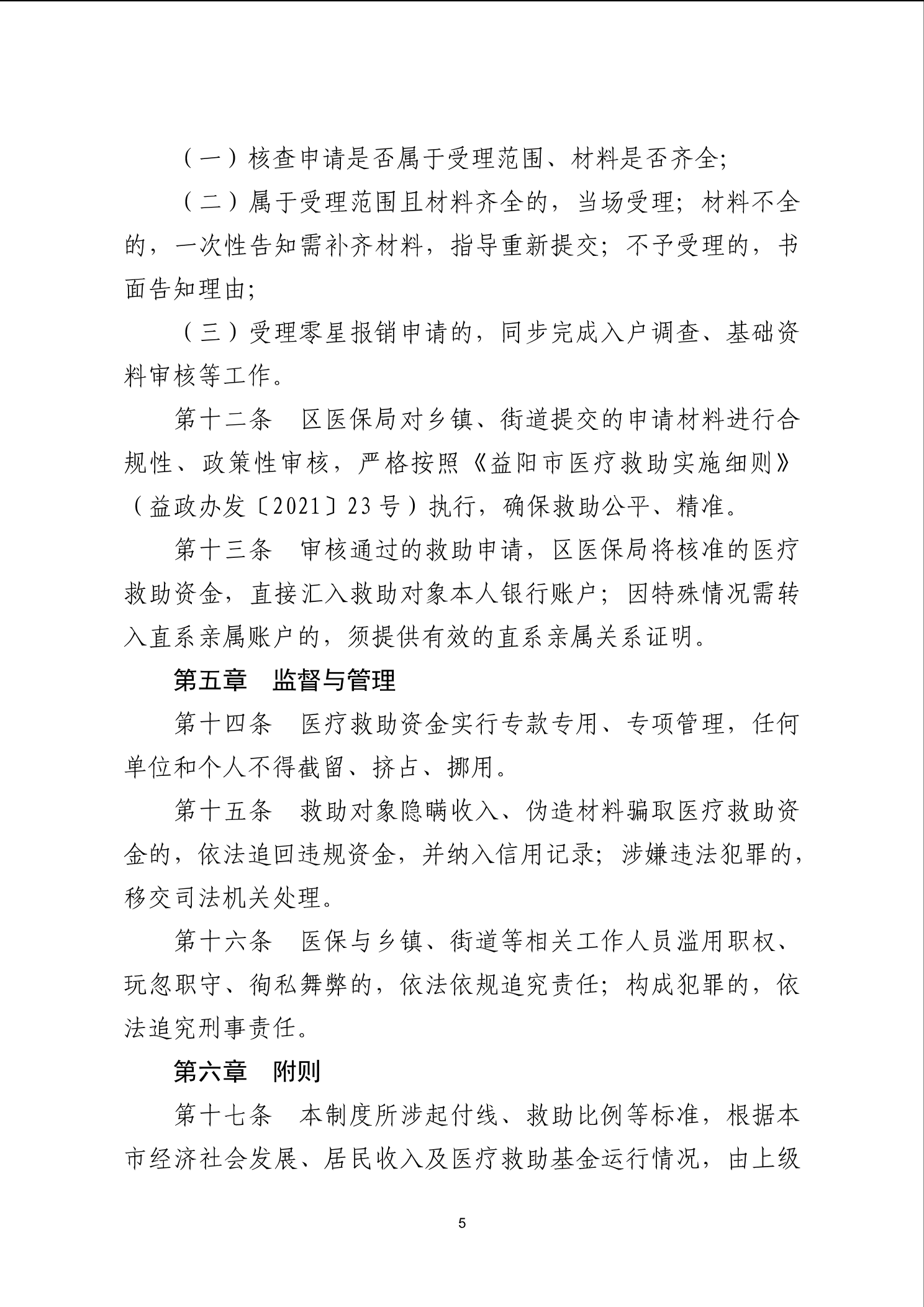 （一）核查申请是否属于受理范围、材料是否齐全;

（二）属于受理范围且材料齐全的，当场受理；材料不全的，一次性告知需补齐材料，指导重新提交；不予受理的，书面告知理由;

（三）受理零星报销申请的，同步完成入户调查、基础资料审核等工作。

第十二条 区医保局对乡镇、街道提交的申请材料进行合规性、政策性审核，严格按照《益阳市医疗救助实施细则》（益政办发〔2021〕23号）执行，确保救助公平、精准。

第十三条 审核通过的救助申请，区医保局将核准的医疗救助资金，直接汇入救助对象本人银行账户；因特殊情况需转入直系亲属账户的，须提供有效的直系亲属关系证明。

第五章 监督与管理

第十四条 医疗救助资金实行专款专用、专项管理，任何单位和个人不得截留、挤占、挪用。

第十五条 救助对象隐瞒收入、伪造材料骗取医疗救助资金的，依法追回违规资金，并纳入信用记录；涉嫌违法犯罪的，移交司法机关处理。

第十六条 医保与乡镇、街道等相关工作人员滥用职权、玩忽职守、徇私舞弊的，依法依规追究责任；构成犯罪的，依法追究刑事责任。

第六章 附则

第十七条 本制度所涉起付线、救助比例等标准，根据本市经济社会发展、居民收入及医疗救助基金运行情况，由上级

5